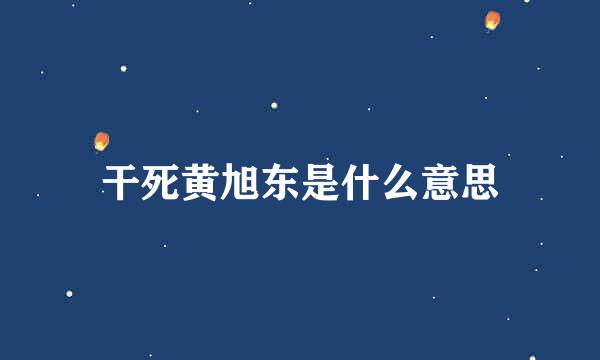 干死黄旭东是什么意思